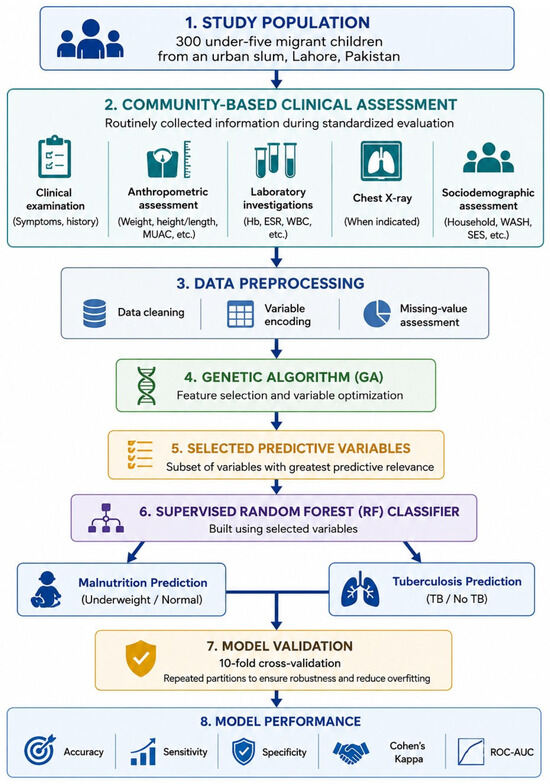 1. STUDY POPULATION
300 under-five migrant children from an urban slum, Lahore, Pakistan

2. COMMUNITY-BASED CLINICAL ASSESSMENT
Routinely collected information during standardized evaluation

Clinical examination
(Symptoms, history)

Anthropometric assessment
(Weight, height/length, MUAC, etc.)

Laboratory investigations
(Hb, ESR, WBC, etc.)

Chest X-ray
(When indicated)

Sociodemographic assessment
(Household, WASH, SES, etc.)

3. DATA PREPROCESSING
Data cleaning
Variable encoding
Missing-value assessment

4. GENETIC ALGORITHM (GA)
Feature selection and variable optimization

5. SELECTED PREDICTIVE VARIABLES
Subset of variables with greatest predictive relevance

6. SUPERVISED RANDOM FOREST (RF) CLASSIFIER
Built using selected variables

Malnutrition Prediction
(Underweight / Normal)

Tuberculosis Prediction
(TB / No TB)

7. MODEL VALIDATION
10-fold cross-validation
Repeated partitions to ensure robustness and reduce overfitting

8. MODEL PERFORMANCE
Accuracy
Sensitivity
Specificity
Cohen's Kappa
ROC-AUC